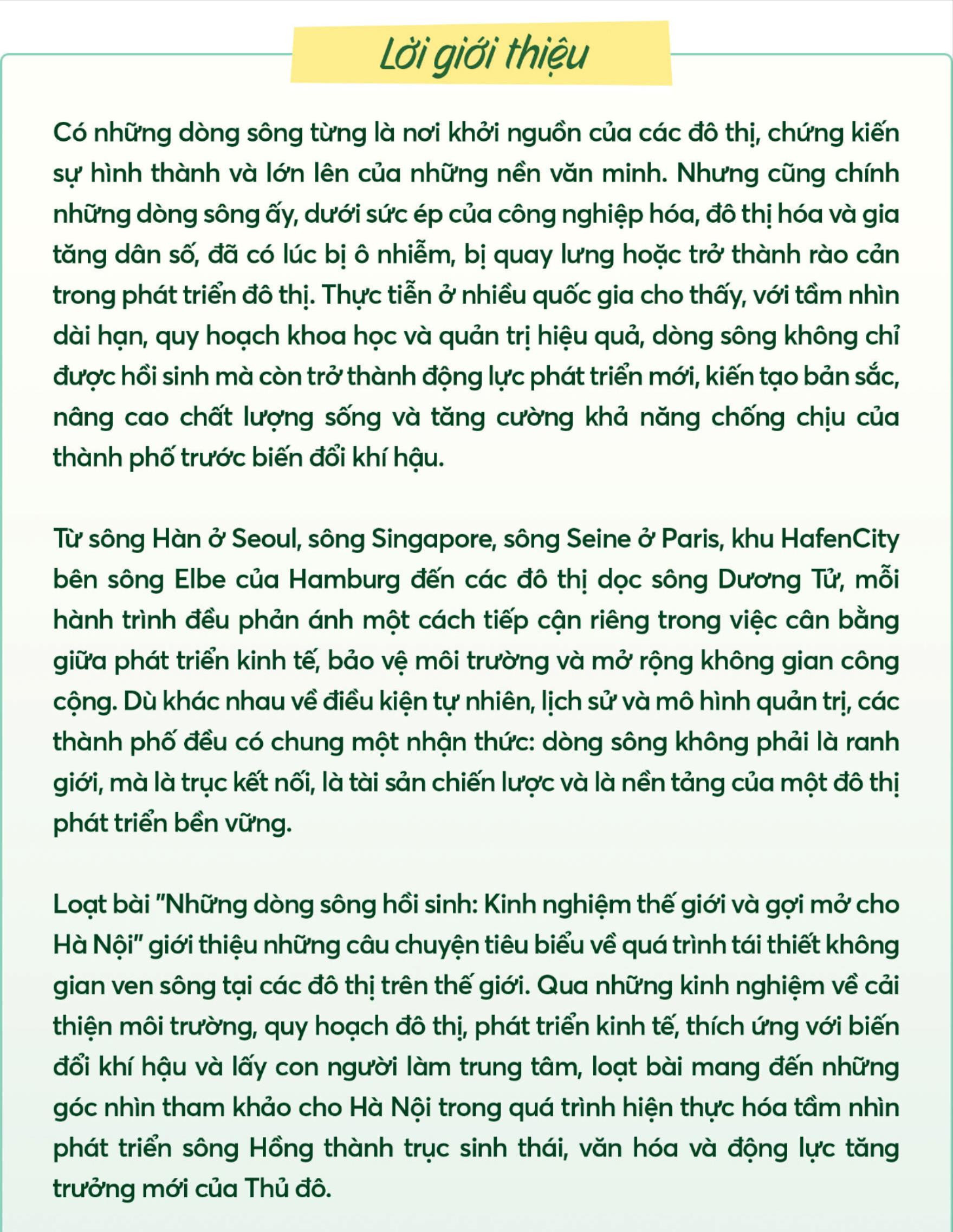 Lời giới thiệu

Có những dòng sông từng là nơi khởi nguồn của các đô thị, chứng kiến sự hình thành và lớn lên của những nền văn minh. Nhưng cũng chính những dòng sông ấy, dưới sức ép của công nghiệp hóa, đô thị hóa và gia tăng dân số, đã có lúc bị ô nhiễm, bị quay lưng hoặc trở thành rào cản trong phát triển đô thị. Thực tiễn ở nhiều quốc gia cho thấy, với tầm nhìn dài hạn, quy hoạch khoa học và quản trị hiệu quả, dòng sông không chỉ được hồi sinh mà còn trở thành động lực phát triển mới, kiến tạo bản sắc, nâng cao chất lượng sống và tăng cường khả năng chống chịu của thành phố trước biến đổi khí hậu.

Từ sông Hàn ở Seoul, sông Singapore, sông Seine ở Paris, khu HafenCity bên sông Elbe của Hamburg đến các đô thị dọc sông Dương Tử, mỗi hành trình đều phản ánh một cách tiếp cận riêng trong việc cân bằng giữa phát triển kinh tế, bảo vệ môi trường và mở rộng không gian công cộng. Dù khác nhau về điều kiện tự nhiên, lịch sử và mô hình quản trị, các thành phố đều có chung một nhận thức: dòng sông không phải là ranh giới, mà là trục kết nối, là tài sản chiến lược và là nền tảng của một đô thị phát triển bền vững.

Loạt bài "Những dòng sông hồi sinh: Kinh nghiệm thế giới và gợi mở cho Hà Nội" giới thiệu những câu chuyện tiêu biểu về quá trình tái thiết không gian ven sông tại các đô thị trên thế giới. Qua những kinh nghiệm về cải thiện môi trường, quy hoạch đô thị, phát triển kinh tế, thích ứng với biến đổi khí hậu và lấy con người làm trung tâm, loạt bài mang đến những góc nhìn tham khảo cho Hà Nội trong quá trình hiện thực hóa tầm nhìn phát triển sông Hồng thành trục sinh thái, văn hóa và động lực tăng trưởng mới của Thủ đô.